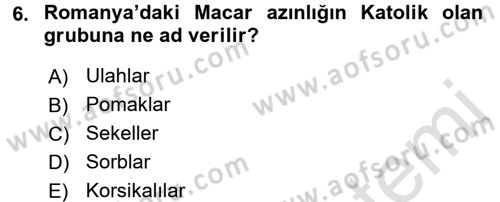 6. Romanya'daki Macar azınlığın Katolik olan grubuna ne ad verilir?

A) Ulahlar
B) Pomaklar
C) Sekeller
D) Sorblar
E) Korsikalılar

www.aofsoru.com
www.aofsoru.com
www.aofsoru.com
www.aofsoru.com